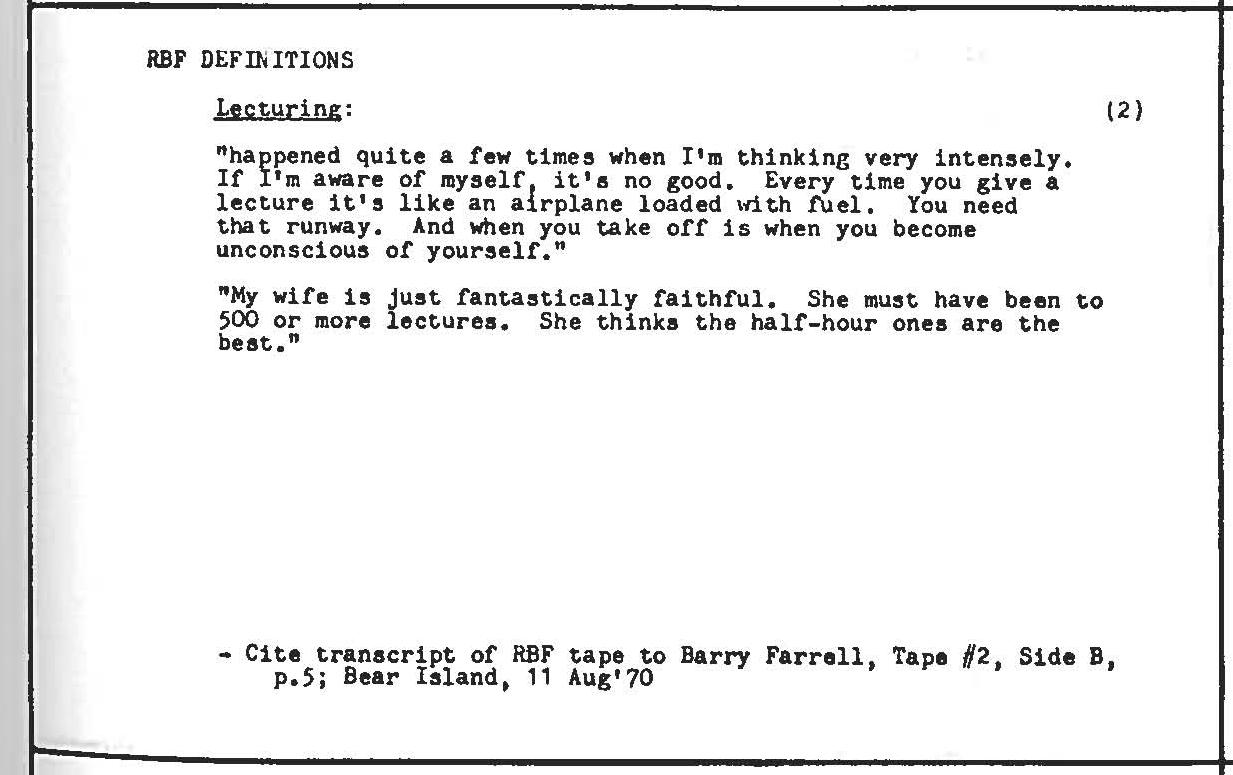 RBF DEFINITIONS

Lecturing:

(2)

"happened quite a few times when I'm thinking very intensely. If I'm aware of myself, it's no good. Every time you give a lecture it's like an airplane loaded with fuel. You need that runway. And when you take off is when you become unconscious of yourself."

"My wife is just fantastically faithful. She must have been to 500 or more lectures. She thinks the half-hour ones are the best."

- Cite transcript of RBF tape to Barry Farrell, Tape #2, Side B, p.5; Bear Island, 11 Aug'70